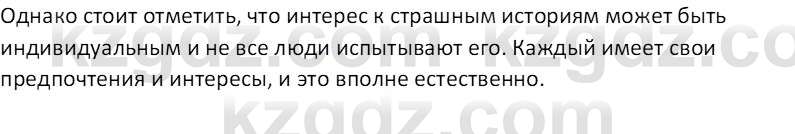 Однако стоит отметить, что интерес к страшным историям может быть индивидуальным и не все люди испытывают его. Каждый имеет свои предпочтения и интересы, и это вполне естественно.

kzgdz.com kzgdz.co

kzgdz.com